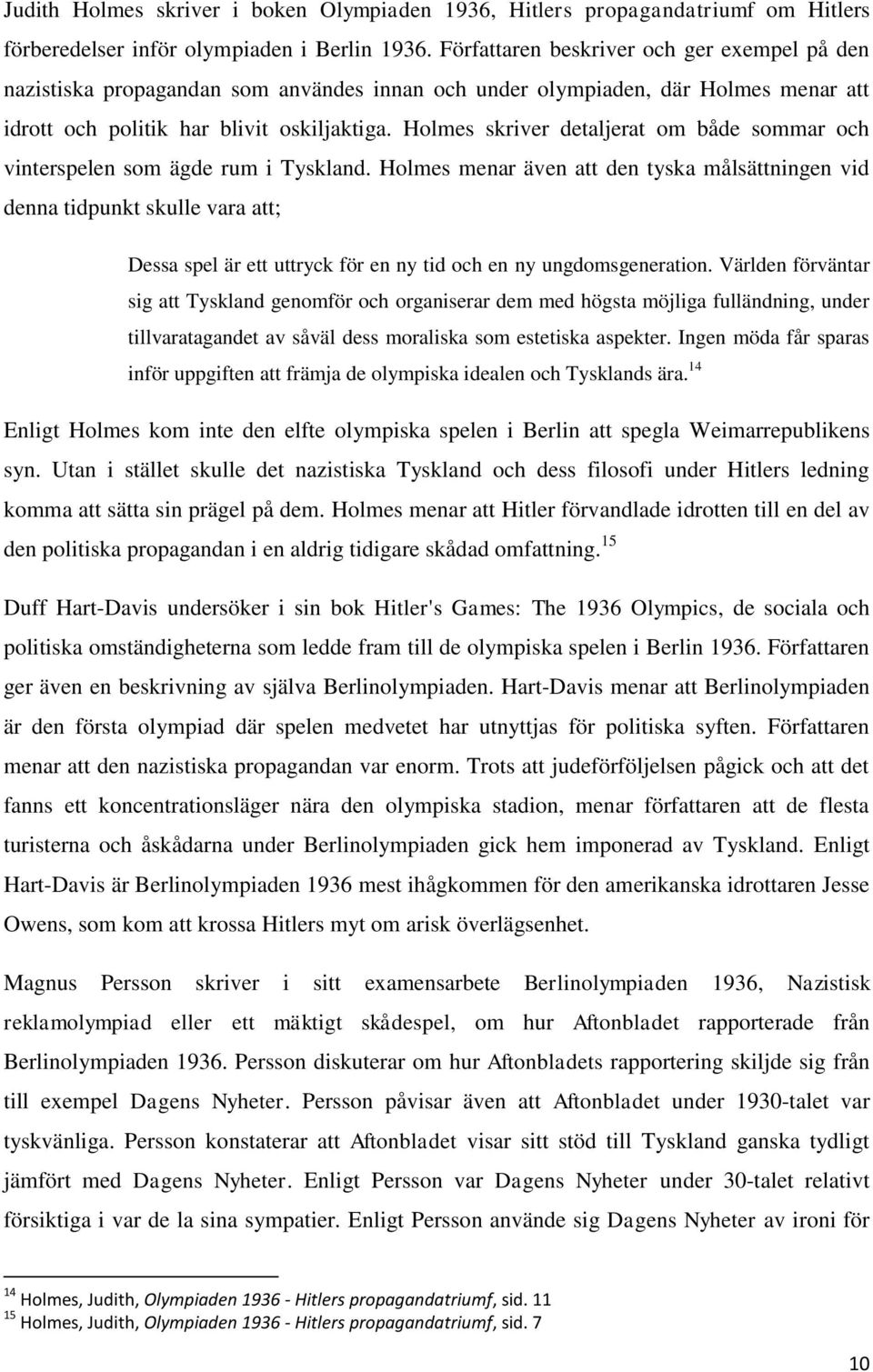 Judith Holmes skriver i boken Olympiaden 1936, Hitlers propagandatriumf om Hitlers förberedelser inför olympiaden i Berlin 1936. Författaren beskriver och ger exempel på den nazistiska propagandan som användes innan och under olympiaden, där Holmes menar att idrott och politik har blivit oskiljaktiga. Holmes skriver detaljerat om både sommar och vinterspelen som ägde rum i Tyskland. Holmes menar även att den tyska målsättningen vid denna tidpunkt skulle vara att;

Dessa spel är ett uttryck för en ny tid och en ny ungdomsgeneration. Världen förväntar sig att Tyskland genomför och organiserar dem med högsta möjliga fulländning, under tillvaratagandet av såväl dess moraliska som estetiska aspekter. Ingen möda får sparas inför uppgiften att främja de olympiska idealen och Tysklands ära.$^{14}$

Enligt Holmes kom inte den elfte olympiska spelen i Berlin att spegla Weimarrepublikens syn. Utan i stället skulle det nazistiska Tyskland och dess filosofi under Hitlers ledning komma att sätta sin prägel på dem. Holmes menar att Hitler förvandlade idrotten till en del av den politiska propagandan i en aldrig tidigare skådad omfattning.$^{15}$

Duff Hart-Davis undersöker i sin bok Hitler's Games: The 1936 Olympics, de sociala och politiska omständigheterna som ledde fram till de olympiska spelen i Berlin 1936. Författaren ger även en beskrivning av själva Berlinolympiaden. Hart-Davis menar att Berlinolympiaden är den första olympiad där spelen medvetet har utnyttjas för politiska syften. Författaren menar att den nazistiska propagandan var enorm. Trots att judeförföljelsen pågick och att det fanns ett koncentrationsläger nära den olympiska stadion, menar författaren att de flesta turisterna och åskådarna under Berlinolympiaden gick hem imponerad av Tyskland. Enligt Hart-Davis är Berlinolympiaden 1936 mest ihågkommen för den amerikanska idrottaren Jesse Owens, som kom att krossa Hitlers myt om arisk överlägsenhet.

Magnus Persson skriver i sitt examensarbete Berlinolympiaden 1936, Nazistisk reklamolympiad eller ett mäktigt skådespel, om hur Aftonbladet rapporterade från Berlinolympiaden 1936. Persson diskuterar om hur Aftonbladets rapportering skiljde sig från till exempel Dagens Nyheter. Persson påvisar även att Aftonbladet under 1930-talet var tyskvänliga. Persson konstaterar att Aftonbladet visar sitt stöd till Tyskland ganska tydligt jämfört med Dagens Nyheter. Enligt Persson var Dagens Nyheter under 30-talet relativt försiktiga i var de la sina sympatier. Enligt Persson använde sig Dagens Nyheter av ironi för

$^{14}$ Holmes, Judith, Olympiaden 1936 - Hitlers propagandatriumf, sid. 11
$^{15}$ Holmes, Judith, Olympiaden 1936 - Hitlers propagandatriumf, sid. 7

10